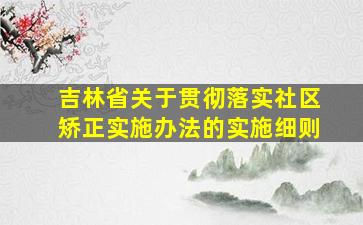 吉林省关于贯彻落实社区矫正实施办法的实施细则